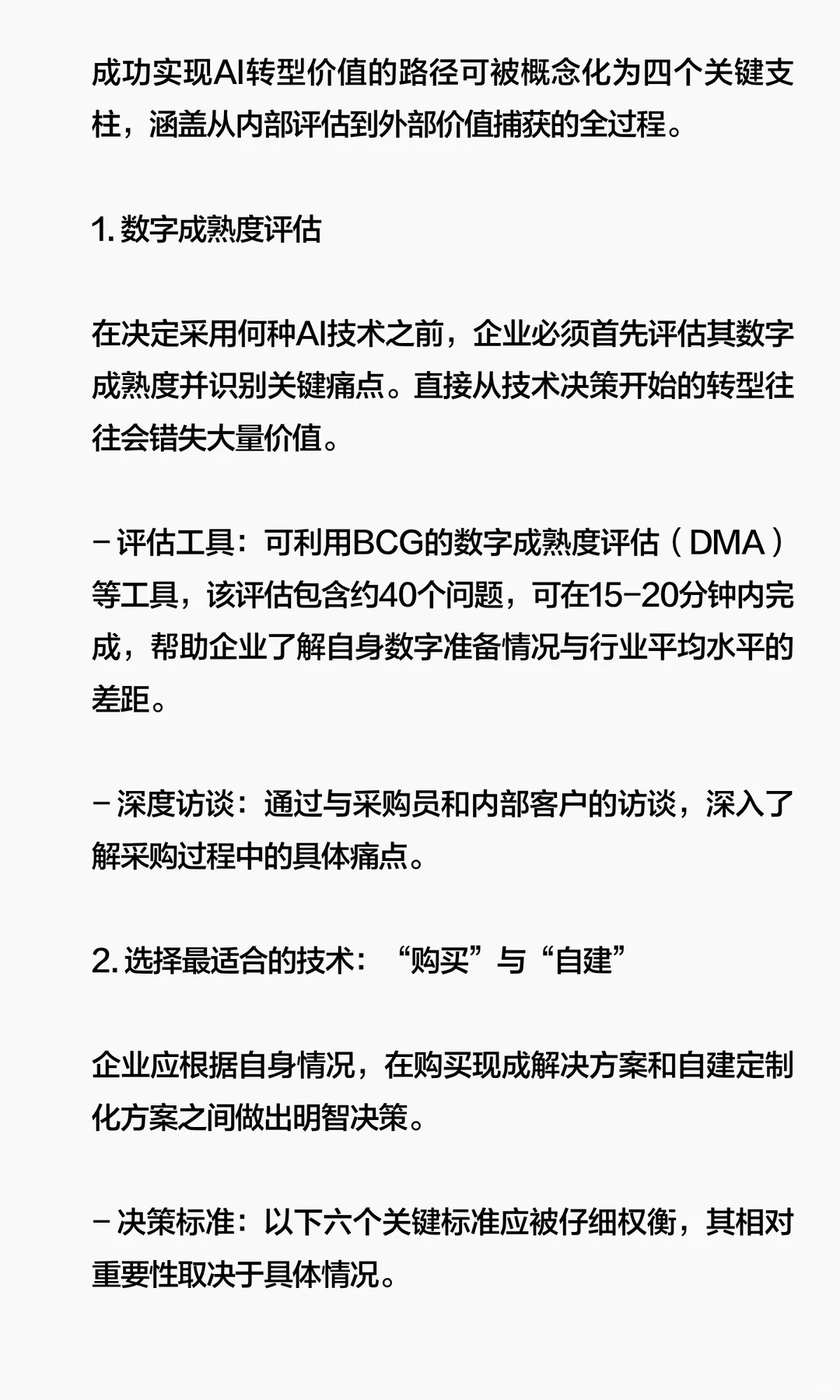 成功实现AI转型价值的路径可被概念化为四个关键支柱，涵盖从内部评估到外部价值捕获的全过程。

1. 数字成熟度评估

在决定采用何种AI技术之前，企业必须首先评估其数字成熟度并识别关键痛点。直接从技术决策开始的转型往往会错失大量价值。

– 评估工具：可利用BCG的数字成熟度评估（DMA）等工具，该评估包含约40个问题，可在15–20分钟内完成，帮助企业了解自身数字准备情况与行业平均水平的差距。

– 深度访谈：通过与采购员和内部客户的访谈，深入了解采购过程中的具体痛点。

2. 选择最适合的技术：“购买”与“自建”

企业应根据自身情况，在购买现成解决方案和自建定制化方案之间做出明智决策。

– 决策标准：以下六个关键标准应被仔细权衡，其相对重要性取决于具体情况。